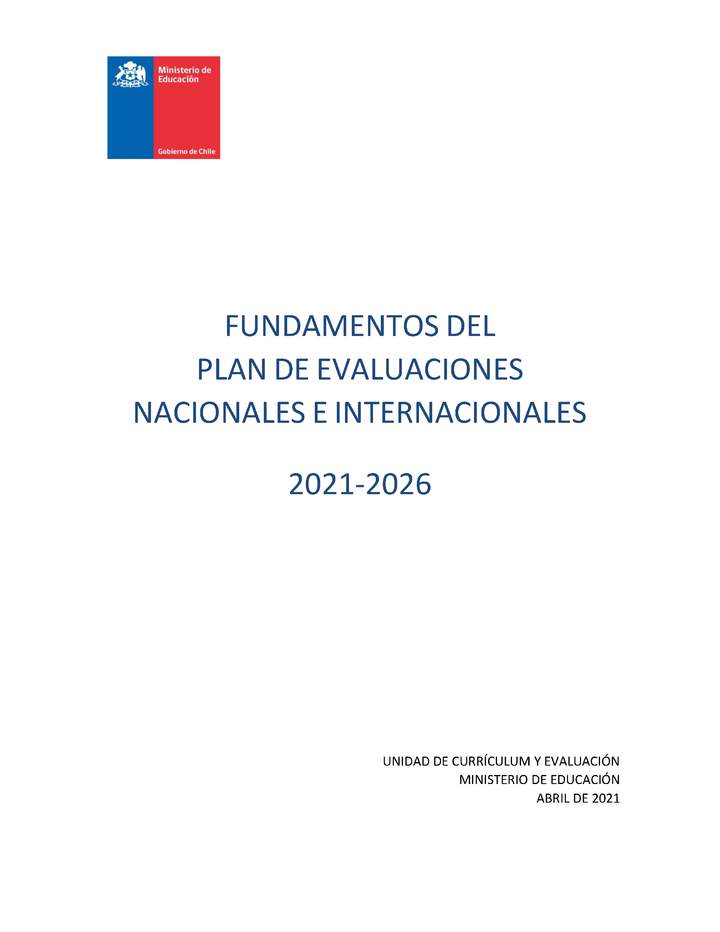 Ministerio de Educación

Gobierno de Chile

FUNDAMENTOS DEL PLAN DE EVALUACIONES NACIONALES E INTERNACIONALES

2021-2026

UNIDAD DE CURRÍCULUM Y EVALUACIÓN
MINISTERIO DE EDUCACIÓN
ABRIL DE 2021